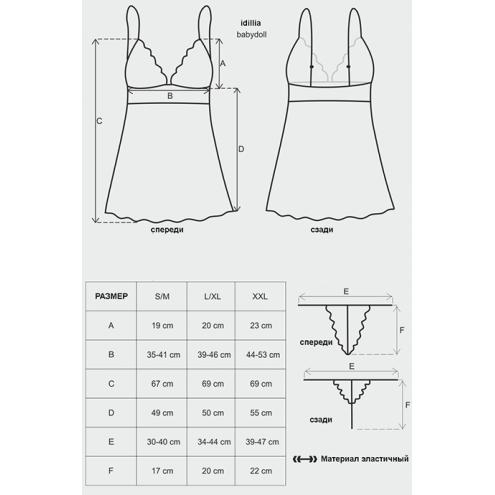 idillia
babydoll

A
B
C
D

спереди

сзади

| РАЗМЕР | S/M | L/XL | XXL |
|---|---|---|---|
| A | 19 cm | 20 cm | 23 cm |
| B | 35-41 cm | 39-46 cm | 44-53 cm |
| C | 67 cm | 69 cm | 69 cm |
| D | 49 cm | 50 cm | 55 cm |
| E | 30-40 cm | 34-44 cm | 39-47 cm |
| F | 17 cm | 20 cm | 22 cm |

E
F
спереди

E
F
сзади

Материал эластичный